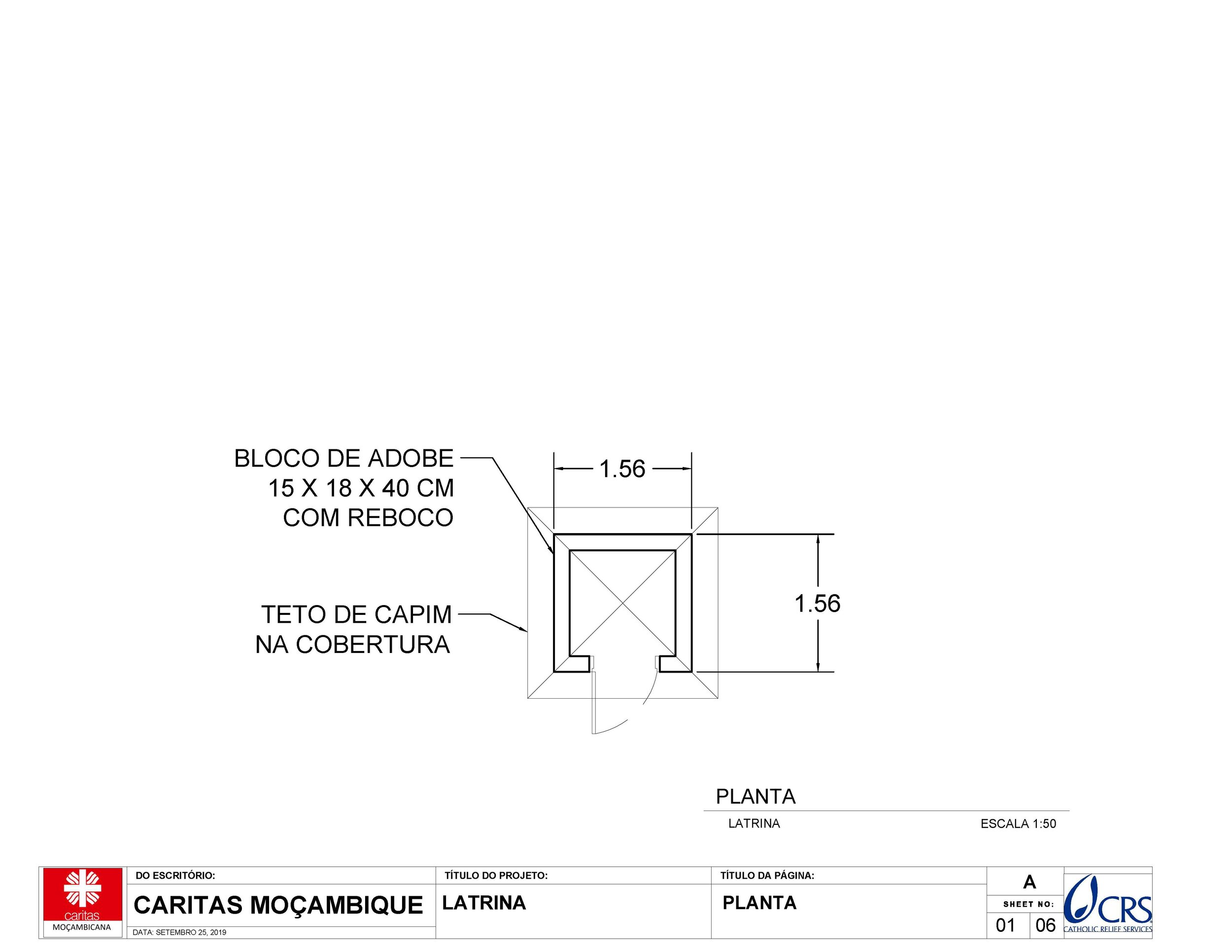 BLOCO DE ADOBE
15 X 18 X 40 CM
COM REBOCO

1.56

1.56

TETO DE CAPIM
NA COBERTURA

PLANTA
LATRINA
ESCALA 1:50

caritas
MOÇAMBICANA

DO ESCRITÓRIO:
CARITAS MOÇAMBIQUE
DATA: SETEMBRO 25, 2019

TÍTULO DO PROJETO:
LATRINA

TÍTULO DA PÁGINA:
PLANTA

A
SHEET NO:
01 06

CRS
CATHOLIC RELIEF SERVICES